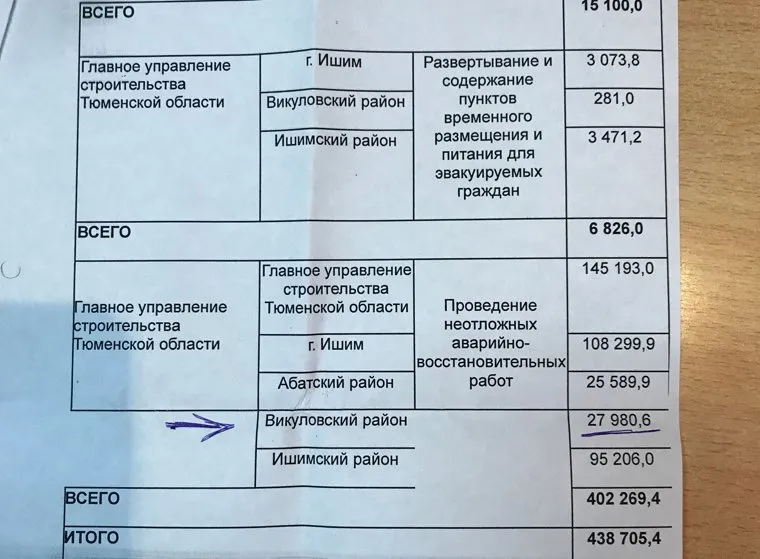 | ВСЕГО | | | 15 100,0 |
|---|---|---|---|
| Главное управление строительства Тюменской области | г. Ишим | Развертывание и содержание пунктов временного размещения и питания для эвакуируемых граждан | 3 073,8 |
| | Викуловский район | | 281,0 |
| | Ишимский район | | 3 471,2 |
| ВСЕГО | | | 6 826,0 |
| Главное управление строительства Тюменской области | Главное управление строительства Тюменской области | Проведение неотложных аварийно-восстановительных работ | 145 193,0 |
| | г. Ишим | | 108 299,9 |
| | Абатский район | | 25 589,9 |
| | Викуловский район | | 27 980,6 |
| | Ишимский район | | 95 206,0 |
| ВСЕГО | | | 402 269,4 |
| ИТОГО | | | 438 705,4 |